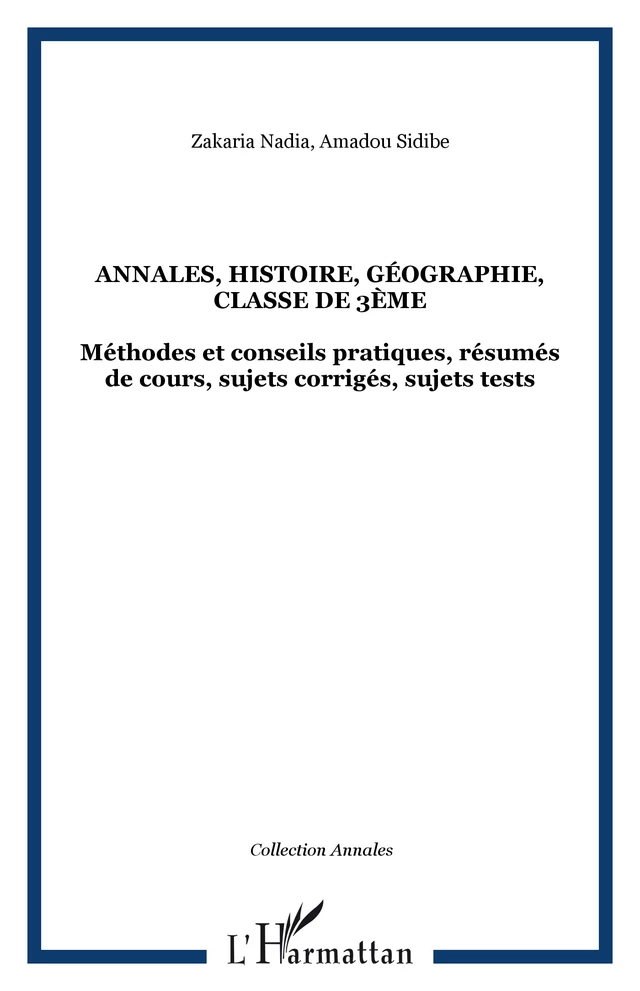 Zakaria Nadia, Amadou Sidibe

ANNALES, HISTOIRE, GÉOGRAPHIE, CLASSE DE 3ÈME

Méthodes et conseils pratiques, résumés de cours, sujets corrigés, sujets tests

Collection Annales

L'Harmattan